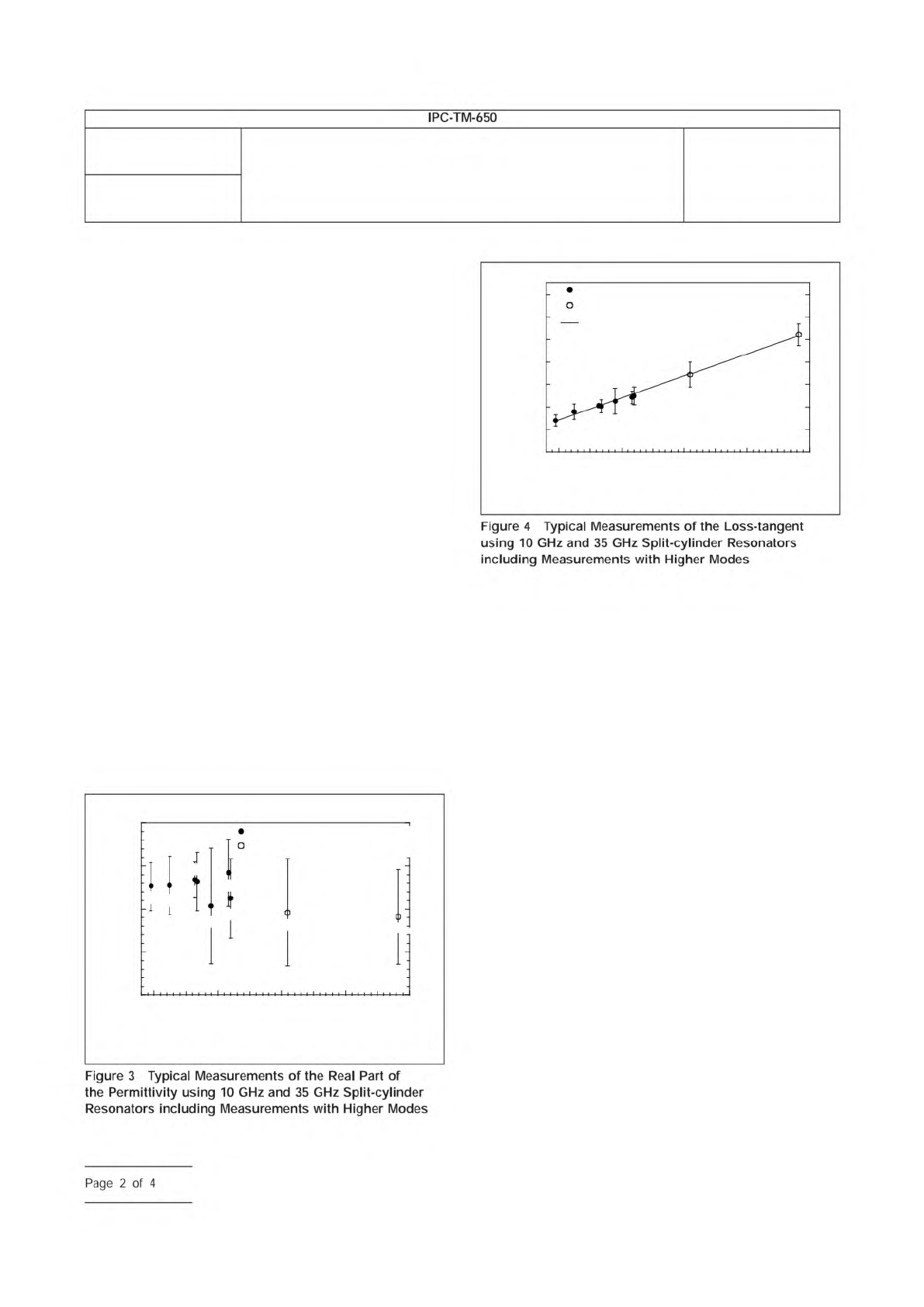 IPC-TM-650

Figure 4 Typical Measurements of the Loss-tangent using 10 GHz and 35 GHz Split-cylinder Resonators including Measurements with Higher Modes

Figure 3 Typical Measurements of the Real Part of the Permittivity using 10 GHz and 35 GHz Split-cylinder Resonators including Measurements with Higher Modes

Page 2 of 4